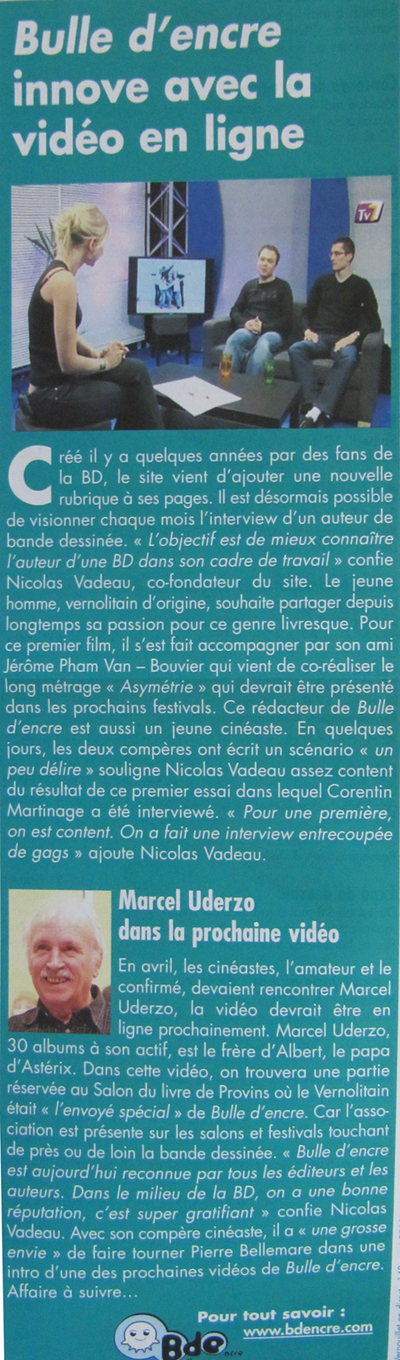 Bulle d'encre innove avec la vidéo en ligne

TV7

Créé il y a quelques années par des fans de la BD, le site vient d'ajouter une nouvelle rubrique à ses pages. Il est désormais possible de visionner chaque mois l'interview d'un auteur de bande dessinée. « L'objectif est de mieux connaître l'auteur d'une BD dans son cadre de travail » confie Nicolas Vadeau, co-fondateur du site. Le jeune homme, vernolitain d'origine, souhaite partager depuis longtemps sa passion pour ce genre livresque. Pour ce premier film, il s'est fait accompagner par son ami Jérôme Pham Van – Bouvier qui vient de co-réaliser le long métrage « Asymétrie » qui devrait être présenté dans les prochains festivals. Ce rédacteur de Bulle d'encre est aussi un jeune cinéaste. En quelques jours, les deux compères ont écrit un scénario « un peu délire » souligne Nicolas Vadeau assez content du résultat de ce premier essai dans lequel Corentin Martinage a été interviewé. « Pour une première, on est content. On a fait une interview entrecoupée de gags » ajoute Nicolas Vadeau.

Marcel Uderzo dans la prochaine vidéo

En avril, les cinéastes, l'amateur et le confirmé, devaient rencontrer Marcel Uderzo, la vidéo devrait être en ligne prochainement. Marcel Uderzo, 30 albums à son actif, est le frère d'Albert, le papa d'Astérix. Dans cette vidéo, on trouvera une partie réservée au Salon du livre de Provins où le Vernolitain était « l'envoyé spécial » de Bulle d'encre. Car l'association est présente sur les salons et festivals touchant de près ou de loin la bande dessinée. « Bulle d'encre est aujourd'hui reconnue par tous les éditeurs et les auteurs. Dans le milieu de la BD, on a une bonne réputation, c'est super gratifiant » confie Nicolas Vadeau. Avec son compère cinéaste, il a « une grosse envie » de faire tourner Pierre Bellemare dans une intro d'une des prochaines vidéos de Bulle d'encre. Affaire à suivre…

Bde encre

Pour tout savoir : www.bdencre.com